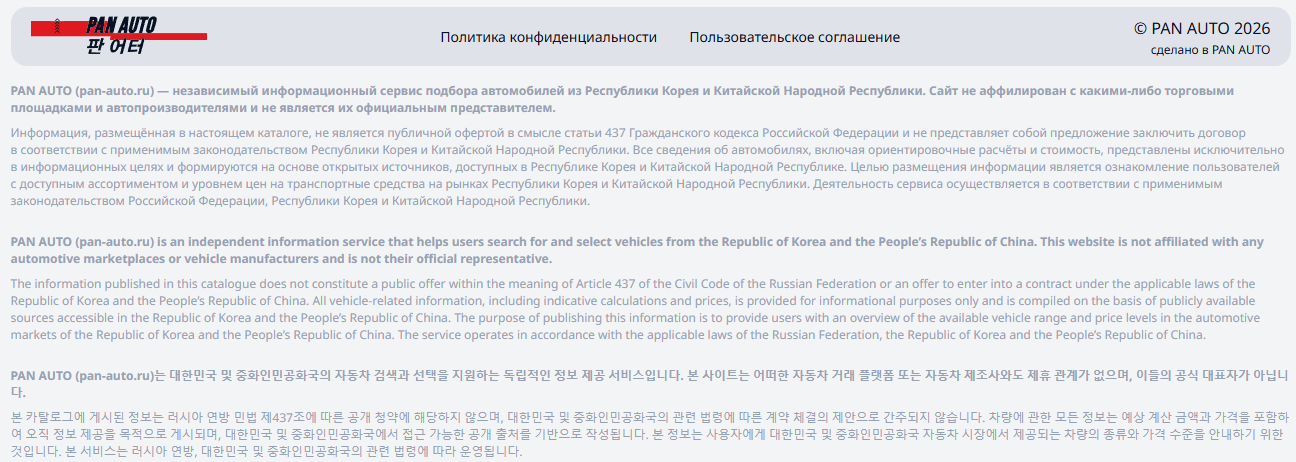 PAN AUTO
판 어터

Политика конфиденциальности

Пользовательское соглашение

© PAN AUTO 2026
сделано в PAN AUTO

PAN AUTO (pan-auto.ru) — независимый информационный сервис подбора автомобилей из Республики Корея и Китайской Народной Республики. Сайт не аффилирован с какими-либо торговыми площадками и автопроизводителями и не является их официальным представителем.

Информация, размещённая в настоящем каталоге, не является публичной офертой в смысле статьи 437 Гражданского кодекса Российской Федерации и не представляет собой предложение заключить договор в соответствии с применимым законодательством Республики Корея и Китайской Народной Республики. Все сведения об автомобилях, включая ориентировочные расчёты и стоимость, представлены исключительно в информационных целях и формируются на основе открытых источников, доступных в Республике Корея и Китайской Народной Республике. Целью размещения информации является ознакомление пользователей с доступным ассортиментом и уровнем цен на транспортные средства на рынках Республики Корея и Китайской Народной Республики. Деятельность сервиса осуществляется в соответствии с применимым законодательством Российской Федерации, Республики Корея и Китайской Народной Республики.

PAN AUTO (pan-auto.ru) is an independent information service that helps users search for and select vehicles from the Republic of Korea and the People's Republic of China. This website is not affiliated with any automotive marketplaces or vehicle manufacturers and is not their official representative.

The information published in this catalogue does not constitute a public offer within the meaning of Article 437 of the Civil Code of the Russian Federation or an offer to enter into a contract under the applicable laws of the Republic of Korea and the People's Republic of China. All vehicle-related information, including indicative calculations and prices, is provided for informational purposes only and is compiled on the basis of publicly available sources accessible in the Republic of Korea and the People's Republic of China. The purpose of publishing this information is to provide users with an overview of the available vehicle range and price levels in the automotive markets of the Republic of Korea and the People's Republic of China. The service operates in accordance with the applicable laws of the Russian Federation, the Republic of Korea and the People's Republic of China.

PAN AUTO (pan-auto.ru)는 대한민국 및 중화인민공화국의 자동차 검색과 선택을 지원하는 독립적인 정보 제공 서비스입니다. 본 사이트는 어떠한 자동차 거래 플랫폼 또는 자동차 제조사와도 제휴 관계가 없으며, 이들의 공식 대표자가 아닙니다.

본 카탈로그에 게시된 정보는 러시아 연방 민법 제437조에 따른 공개 청약에 해당하지 않으며, 대한민국 및 중화인민공화국의 관련 법령에 따른 계약 체결의 제안으로 간주되지 않습니다. 차량에 관한 모든 정보는 예상 계산 금액과 가격을 포함하여 오직 정보 제공을 목적으로 게시되며, 대한민국 및 중화인민공화국에서 접근 가능한 공개 출처를 기반으로 작성됩니다. 본 정보는 사용자에게 대한민국 및 중화인민공화국 자동차 시장에서 제공되는 차량의 종류와 가격 수준을 안내하기 위한 것입니다. 본 서비스는 러시아 연방, 대한민국 및 중화인민공화국의 관련 법령에 따라 운영됩니다.